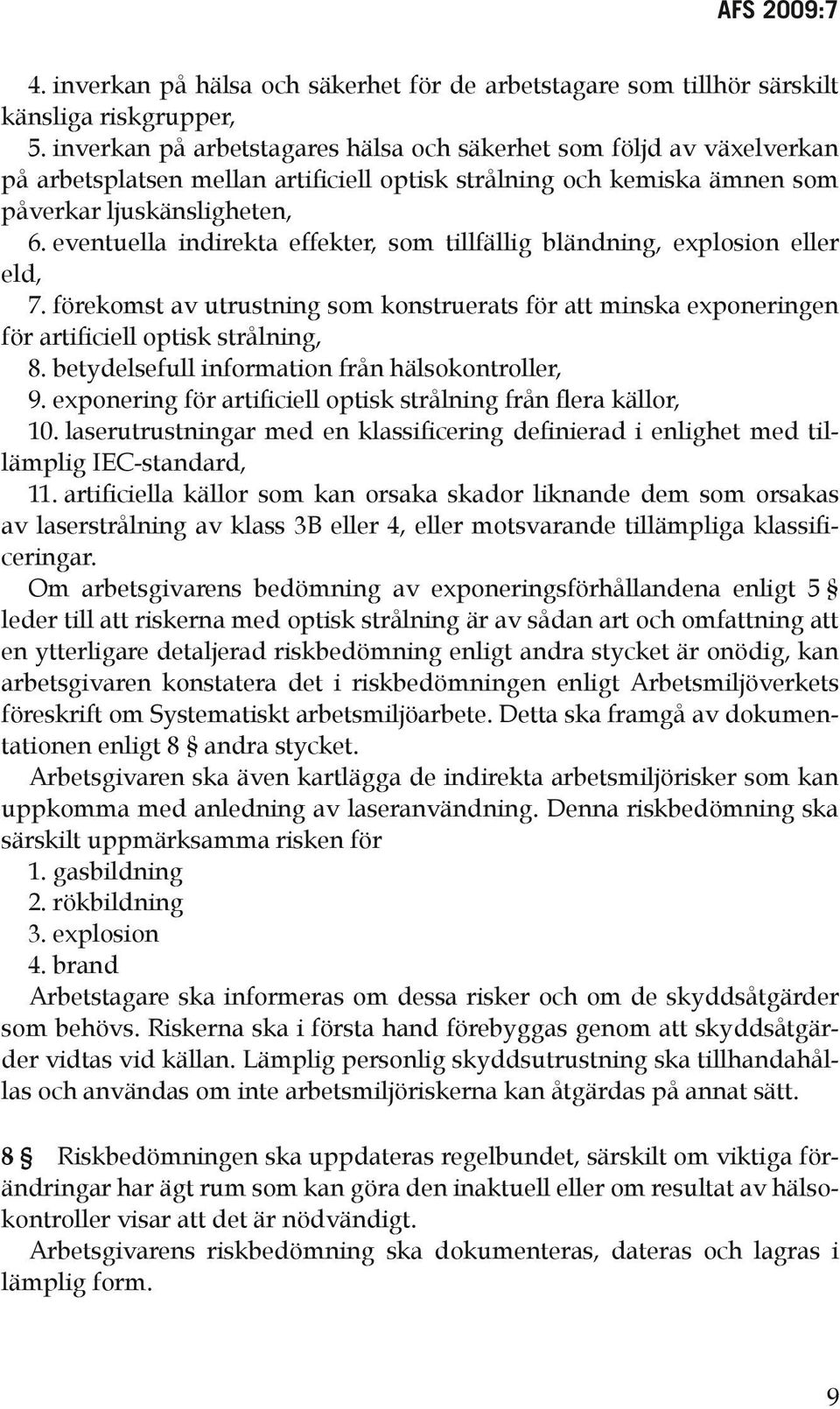 AFS 2009:7

4. inverkan på hälsa och säkerhet för de arbetstagare som tillhör särskilt känsliga riskgrupper,

5. inverkan på arbetstagares hälsa och säkerhet som följd av växelverkan på arbetsplatsen mellan artificiell optisk strålning och kemiska ämnen som påverkar ljuskänsligheten,

6. eventuella indirekta effekter, som tillfällig bländning, explosion eller eld,

7. förekomst av utrustning som konstruerats för att minska exponeringen för artificiell optisk strålning,

8. betydelsefull information från hälsokontroller,

9. exponering för artificiell optisk strålning från flera källor,

10. laserutrustningar med en klassificering definierad i enlighet med tillämplig IEC-standard,

11. artificiella källor som kan orsaka skador liknande dem som orsakas av laserstrålning av klass 3B eller 4, eller motsvarande tillämpliga klassificeringar.

Om arbetsgivarens bedömning av exponeringsförhållandena enligt 5 § leder till att riskerna med optisk strålning är av sådan art och omfattning att en ytterligare detaljerad riskbedömning enligt andra stycket är onödig, kan arbetsgivaren konstatera det i riskbedömningen enligt Arbetsmiljöverkets föreskrift om Systematiskt arbetsmiljöarbete. Detta ska framgå av dokumentationen enligt 8 § andra stycket.

Arbetsgivaren ska även kartlägga de indirekta arbetsmiljörisker som kan uppkomma med anledning av laseranvändning. Denna riskbedömning ska särskilt uppmärksamma risken för

1. gasbildning
2. rökbildning
3. explosion
4. brand

Arbetstagare ska informeras om dessa risker och om de skyddsåtgärder som behövs. Riskerna ska i första hand förebyggas genom att skyddsåtgärder vidtas vid källan. Lämplig personlig skyddsutrustning ska tillhandahållas och användas om inte arbetsmiljöriskerna kan åtgärdas på annat sätt.

8 § Riskbedömningen ska uppdateras regelbundet, särskilt om viktiga förändringar har ägt rum som kan göra den inaktuell eller om resultat av hälsokontroller visar att det är nödvändigt.

Arbetsgivarens riskbedömning ska dokumenteras, dateras och lagras i lämplig form.

9